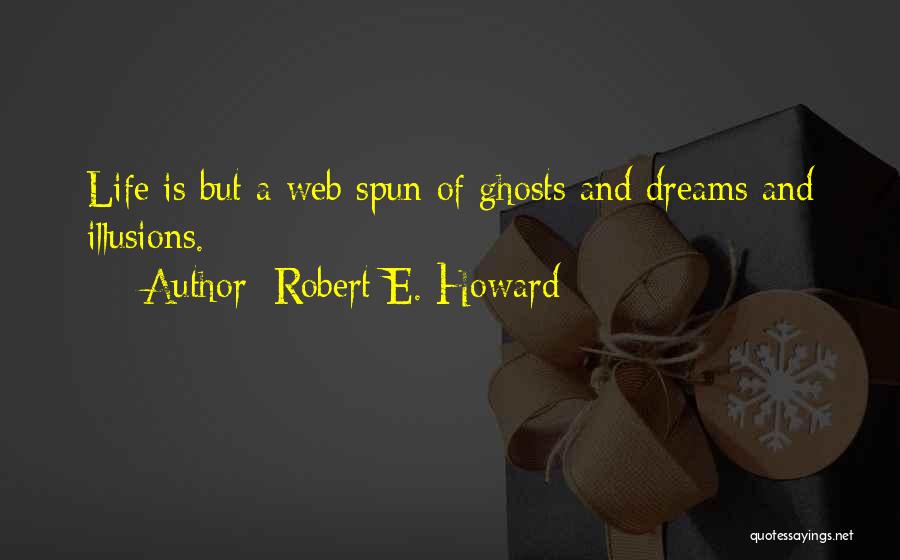 Life is but a web spun of ghosts and dreams and illusions.

Author: Robert E. Howard

quotessayings.net